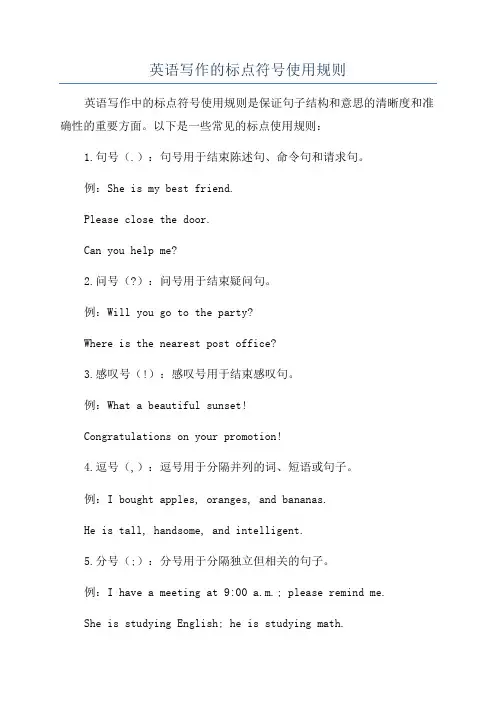 英语写作的标点符号使用规则

英语写作中的标点符号使用规则是保证句子结构和意思的清晰度和准确性的重要方面。以下是一些常见的标点使用规则：

1.句号（.）：句号用于结束陈述句、命令句和请求句。

例：She is my best friend.

Please close the door.

Can you help me?

2.问号（?）：问号用于结束疑问句。

例：Will you go to the party?

Where is the nearest post office?

3.感叹号（!）：感叹号用于结束感叹句。

例：What a beautiful sunset!

Congratulations on your promotion!

4.逗号（,）：逗号用于分隔并列的词、短语或句子。

例：I bought apples, oranges, and bananas.

He is tall, handsome, and intelligent.

5.分号（;）：分号用于分隔独立但相关的句子。

例：I have a meeting at 9:00 a.m.; please remind me.

She is studying English; he is studying math.